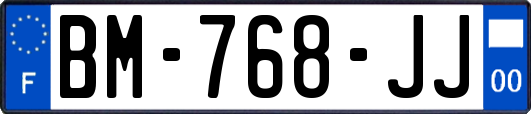 F

BM-768-JJ

00